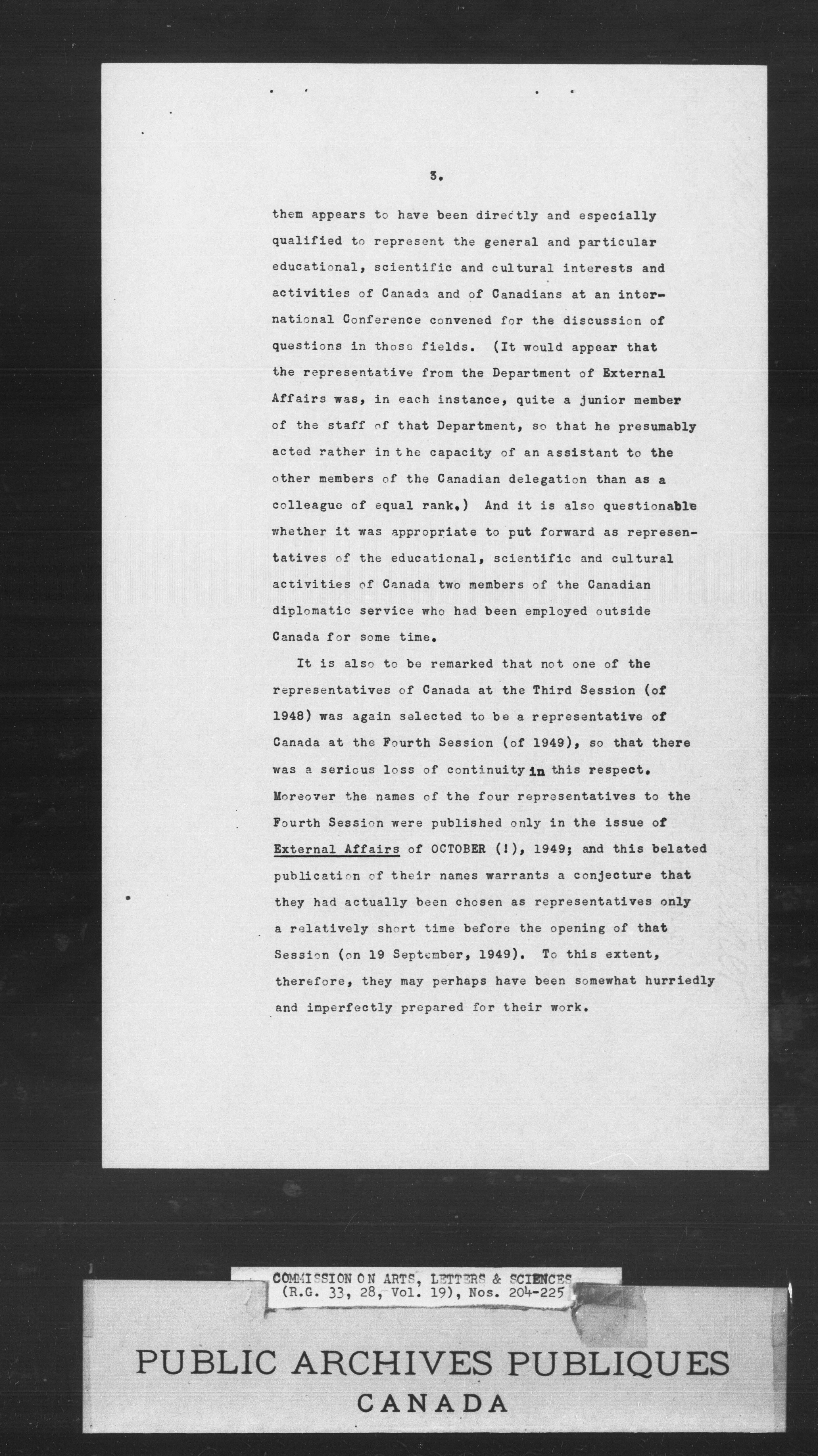 3.

them appears to have been directly and especially qualified to represent the general and particular educational, scientific and cultural interests and activities of Canada and of Canadians at an international Conference convened for the discussion of questions in those fields. (It would appear that the representative from the Department of External Affairs was, in each instance, quite a junior member of the staff of that Department, so that he presumably acted rather in the capacity of an assistant to the other members of the Canadian delegation than as a colleague of equal rank.) And it is also questionable whether it was appropriate to put forward as representatives of the educational, scientific and cultural activities of Canada two members of the Canadian diplomatic service who had been employed outside Canada for some time.

It is also to be remarked that not one of the representatives of Canada at the Third Session (of 1948) was again selected to be a representative of Canada at the Fourth Session (of 1949), so that there was a serious loss of continuity in this respect. Moreover the names of the four representatives to the Fourth Session were published only in the issue of External Affairs of OCTOBER (!), 1949; and this belated publication of their names warrants a conjecture that they had actually been chosen as representatives only a relatively short time before the opening of that Session (on 19 September, 1949). To this extent, therefore, they may perhaps have been somewhat hurriedly and imperfectly prepared for their work.

COMMISSION ON ARTS, LETTERS & SCIENCES
(R.G. 33, 28, Vol. 19), Nos. 204-225

PUBLIC ARCHIVES PUBLIQUES
CANADA